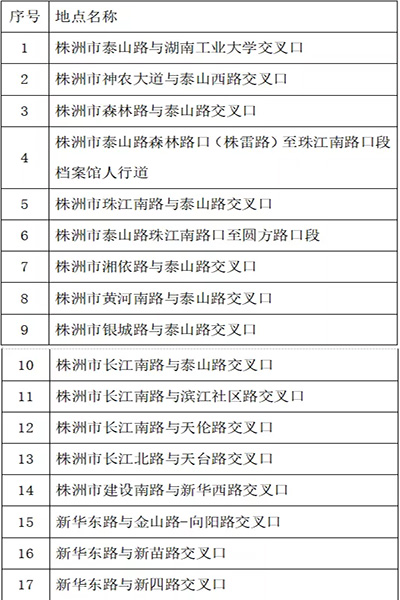 | 序号 | 地点名称 |
|---|---|
| 1 | 株洲市泰山路与湖南工业大学交叉口 |
| 2 | 株洲市神农大道与泰山西路交叉口 |
| 3 | 株洲市森林路与泰山路交叉口 |
| 4 | 株洲市泰山路森林路口（株雷路）至珠江南路口段档案馆人行道 |
| 5 | 株洲市珠江南路与泰山路交叉口 |
| 6 | 株洲市泰山路珠江南路口至圆方路口段 |
| 7 | 株洲市湘依路与泰山路交叉口 |
| 8 | 株洲市黄河南路与泰山路交叉口 |
| 9 | 株洲市银城路与泰山路交叉口 |
| 10 | 株洲市长江南路与泰山路交叉口 |
| 11 | 株洲市长江南路与滨江社区路交叉口 |
| 12 | 株洲市长江南路与天伦路交叉口 |
| 13 | 株洲市长江北路与天台路交叉口 |
| 14 | 株洲市建设南路与新华西路交叉口 |
| 15 | 新华东路与金山路-向阳路交叉口 |
| 16 | 新华东路与新苗路交叉口 |
| 17 | 新华东路与新四路交叉口 |